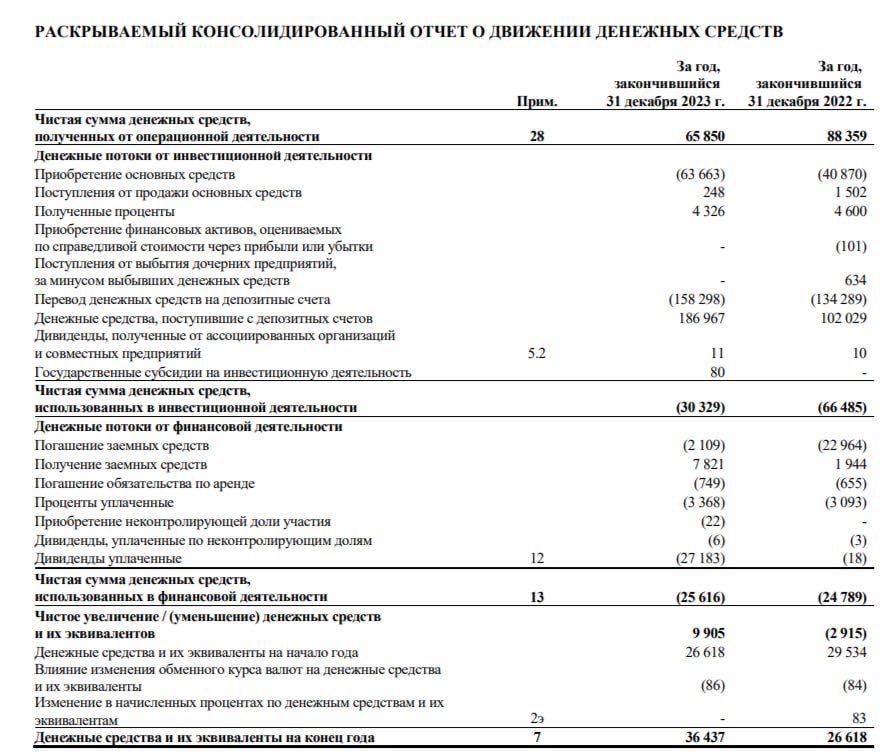 РАСКРЫВАЕМЫЙ КОНСОЛИДИРОВАННЫЙ ОТЧЕТ О ДВИЖЕНИИ ДЕНЕЖНЫХ СРЕДСТВ

| | Прим. | За год, закончившийся 31 декабря 2023 г. | За год, закончившийся 31 декабря 2022 г. |
|---|---|---|---|
| Чистая сумма денежных средств, полученных от операционной деятельности | 28 | 65 850 | 88 359 |
| Денежные потоки от инвестиционной деятельности | | | |
| Приобретение основных средств | | (63 663) | (40 870) |
| Поступления от продажи основных средств | | 248 | 1 502 |
| Полученные проценты | | 4 326 | 4 600 |
| Приобретение финансовых активов, оцениваемых по справедливой стоимости через прибыли или убытки | | - | (101) |
| Поступления от выбытия дочерних предприятий, за минусом выбывших денежных средств | | - | 634 |
| Перевод денежных средств на депозитные счета | | (158 298) | (134 289) |
| Денежные средства, поступившие с депозитных счетов | | 186 967 | 102 029 |
| Дивиденды, полученные от ассоциированных организаций и совместных предприятий | 5.2 | 11 | 10 |
| Государственные субсидии на инвестиционную деятельность | | 80 | - |
| Чистая сумма денежных средств, использованных в инвестиционной деятельности | | (30 329) | (66 485) |
| Денежные потоки от финансовой деятельности | | | |
| Погашение заемных средств | | (2 109) | (22 964) |
| Получение заемных средств | | 7 821 | 1 944 |
| Погашение обязательства по аренде | | (749) | (655) |
| Проценты уплаченные | | (3 368) | (3 093) |
| Приобретение неконтролирующей доли участия | | (22) | - |
| Дивиденды, уплаченные по неконтролирующим долям | | (6) | (3) |
| Дивиденды уплаченные | 12 | (27 183) | (18) |
| Чистая сумма денежных средств, использованных в финансовой деятельности | 13 | (25 616) | (24 789) |
| Чистое увеличение / (уменьшение) денежных средств и их эквивалентов | | 9 905 | (2 915) |
| Денежные средства и их эквиваленты на начало года | | 26 618 | 29 534 |
| Влияние изменения обменного курса валют на денежные средства и их эквиваленты | | (86) | (84) |
| Изменение в начисленных процентах по денежным средствам и их эквивалентам | 2э | - | 83 |
| Денежные средства и их эквиваленты на конец года | 7 | 36 437 | 26 618 |